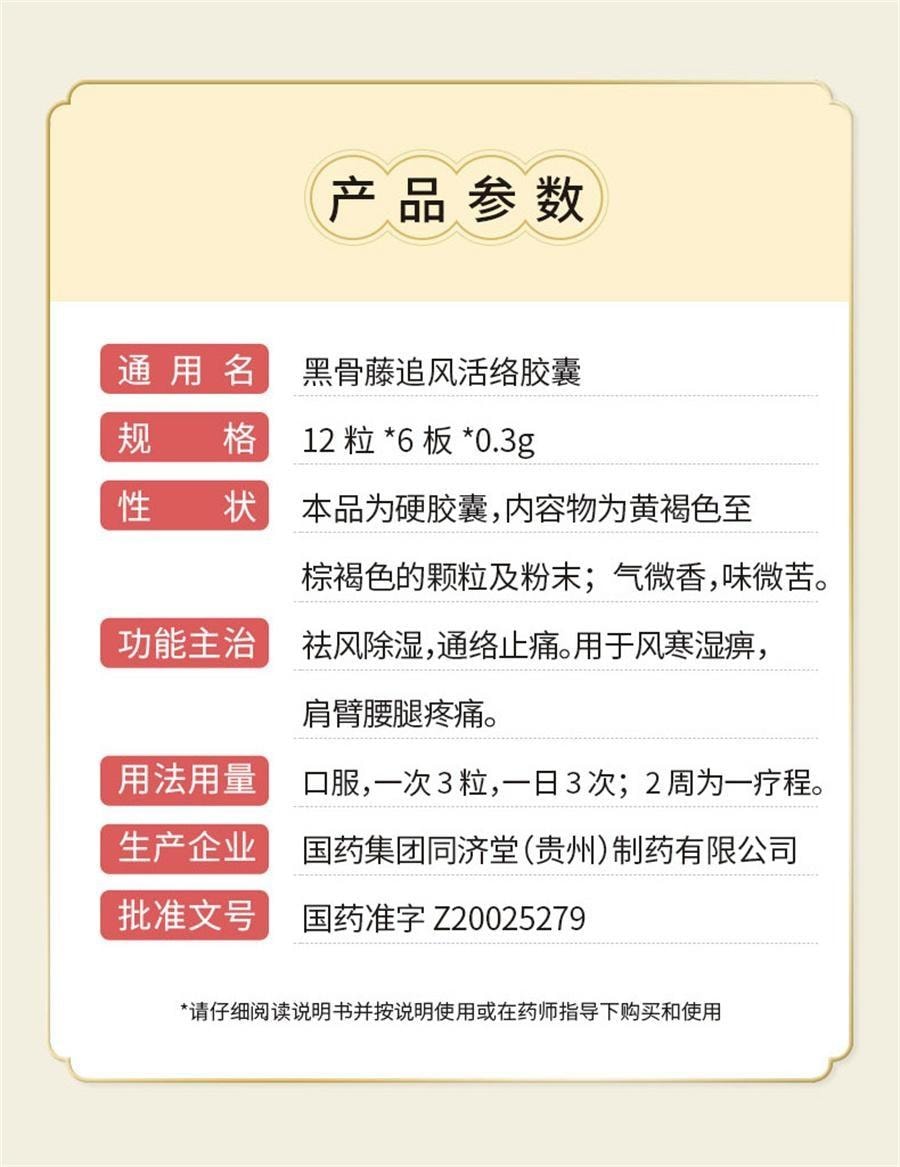 产品参数

| 通用名 | 黑骨藤追风活络胶囊 |
|---|---|
| 规格 | 12 粒 *6 板 *0.3g |
| 性状 | 本品为硬胶囊，内容物为黄褐色至棕褐色的颗粒及粉末；气微香，味微苦。 |
| 功能主治 | 祛风除湿，通络止痛。用于风寒湿痹，肩臂腰腿疼痛。 |
| 用法用量 | 口服，一次 3 粒，一日 3 次；2 周为一疗程。 |
| 生产企业 | 国药集团同济堂（贵州）制药有限公司 |
| 批准文号 | 国药准字 Z20025279 |

*请仔细阅读说明书并按说明使用或在药师指导下购买和使用